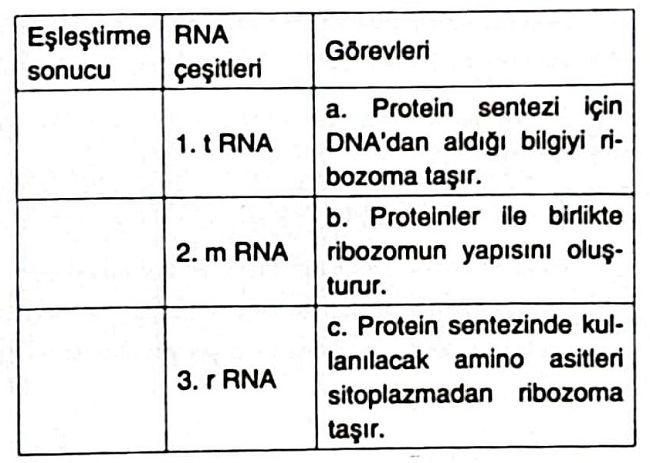 | Eşleştirme sonucu | RNA çeşitleri | Görevleri |
|---|---|---|
| | 1. t RNA | a. Protein sentezi için DNA'dan aldığı bilgiyi ribozoma taşır. |
| | 2. m RNA | b. Proteinler ile birlikte ribozomun yapısını oluşturur. |
| | 3. r RNA | c. Protein sentezinde kullanılacak amino asitleri sitoplazmadan ribozoma taşır. |